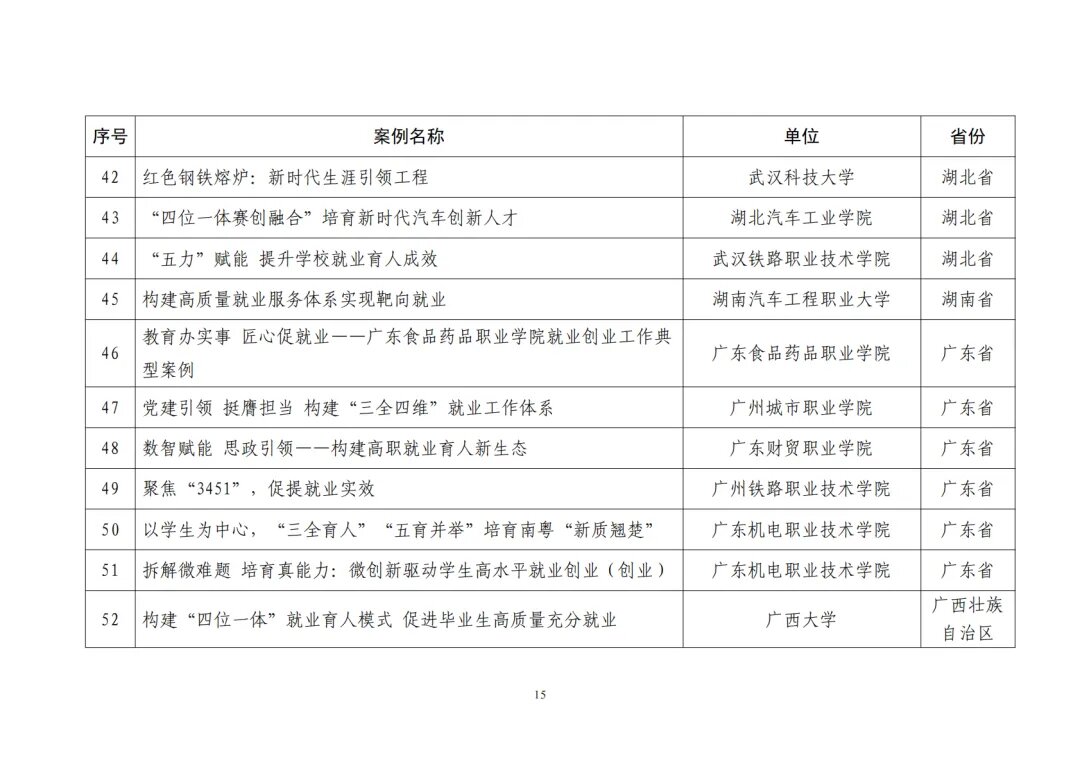 | 序号 | 案例名称 | 单位 | 省份 |
|---|---|---|---|
| 42 | 红色钢铁熔炉：新时代生涯引领工程 | 武汉科技大学 | 湖北省 |
| 43 | “四位一体赛创融合”培育新时代汽车创新人才 | 湖北汽车工业学院 | 湖北省 |
| 44 | “五力”赋能 提升学校就业育人成效 | 武汉铁路职业技术学院 | 湖北省 |
| 45 | 构建高质量就业服务体系实现靶向就业 | 湖南汽车工程职业大学 | 湖南省 |
| 46 | 教育办实事 匠心促就业——广东食品药品职业学院就业创业工作典型案例 | 广东食品药品职业学院 | 广东省 |
| 47 | 党建引领 挺膺担当 构建“三全四维”就业工作体系 | 广州城市职业学院 | 广东省 |
| 48 | 数智赋能 思政引领——构建高职就业育人新生态 | 广东财贸职业学院 | 广东省 |
| 49 | 聚焦“3451”，促提就业实效 | 广州铁路职业技术学院 | 广东省 |
| 50 | 以学生为中心，“三全育人”“五育并举”培育南粤“新质翘楚” | 广东机电职业技术学院 | 广东省 |
| 51 | 拆解微难题 培育真能力：微创新驱动学生高水平就业创业（创业） | 广东机电职业技术学院 | 广东省 |
| 52 | 构建“四位一体”就业育人模式 促进毕业生高质量充分就业 | 广西大学 | 广西壮族自治区 |

15